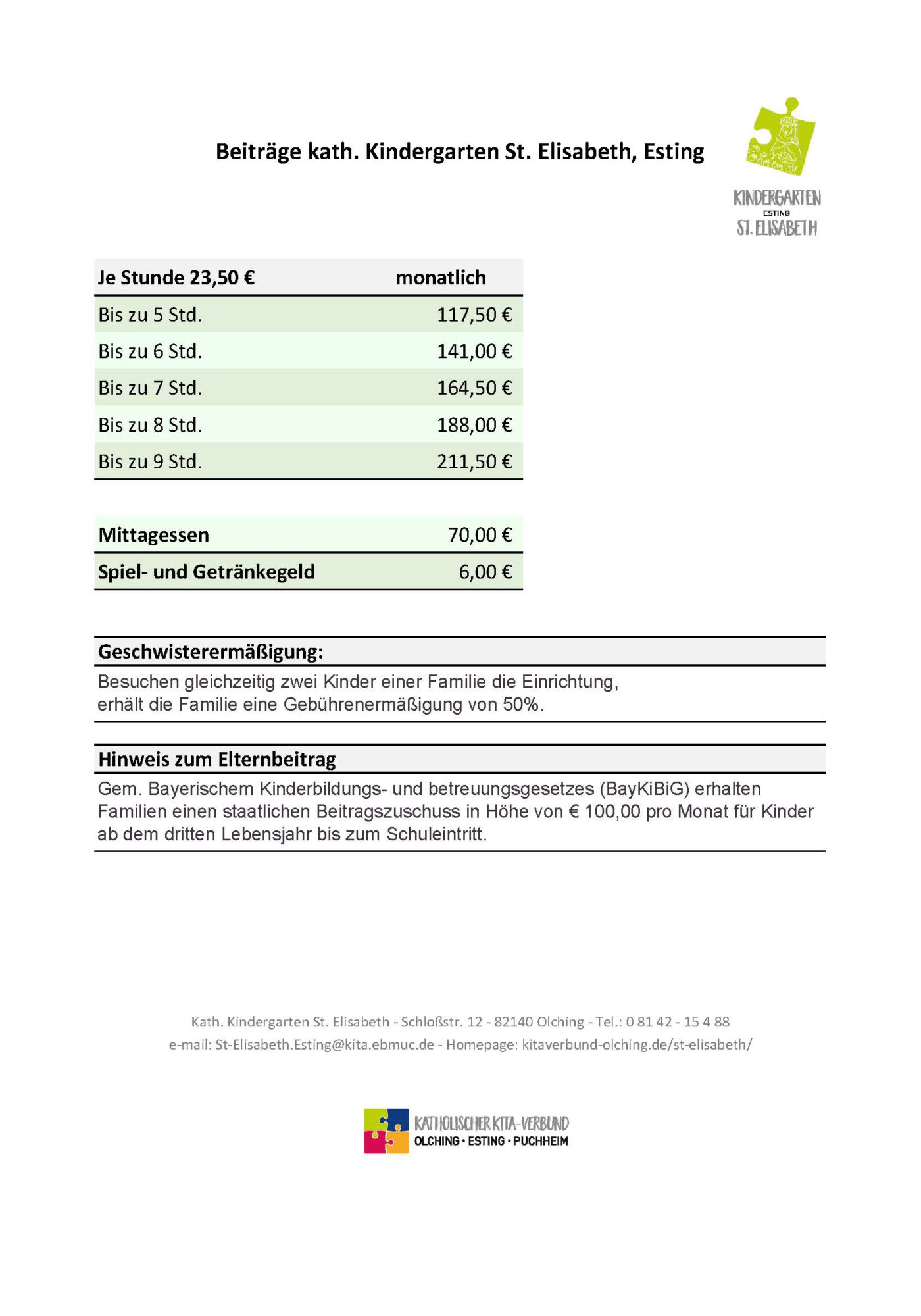 Beiträge kath. Kindergarten St. Elisabeth, Esting

KINDERGARTEN
ESTING
ST. ELISABETH

| Je Stunde 23,50 € | monatlich |
|---|---|
| Bis zu 5 Std. | 117,50 € |
| Bis zu 6 Std. | 141,00 € |
| Bis zu 7 Std. | 164,50 € |
| Bis zu 8 Std. | 188,00 € |
| Bis zu 9 Std. | 211,50 € |

| Mittagessen | 70,00 € |
|---|---|
| Spiel- und Getränkegeld | 6,00 € |

Geschwisterermäßigung:

Besuchen gleichzeitig zwei Kinder einer Familie die Einrichtung, erhält die Familie eine Gebührenermäßigung von 50%.

Hinweis zum Elternbeitrag

Gem. Bayerischem Kinderbildungs- und betreuungsgesetzes (BayKiBiG) erhalten Familien einen staatlichen Beitragszuschuss in Höhe von € 100,00 pro Monat für Kinder ab dem dritten Lebensjahr bis zum Schuleintritt.

Kath. Kindergarten St. Elisabeth - Schloßstr. 12 - 82140 Olching - Tel.: 0 81 42 - 15 4 88
e-mail: St-Elisabeth.Esting@kita.ebmuc.de - Homepage: kitaverbund-olching.de/st-elisabeth/

KATHOLISCHER KITA-VERBUND
OLCHING · ESTING · PUCHHEIM